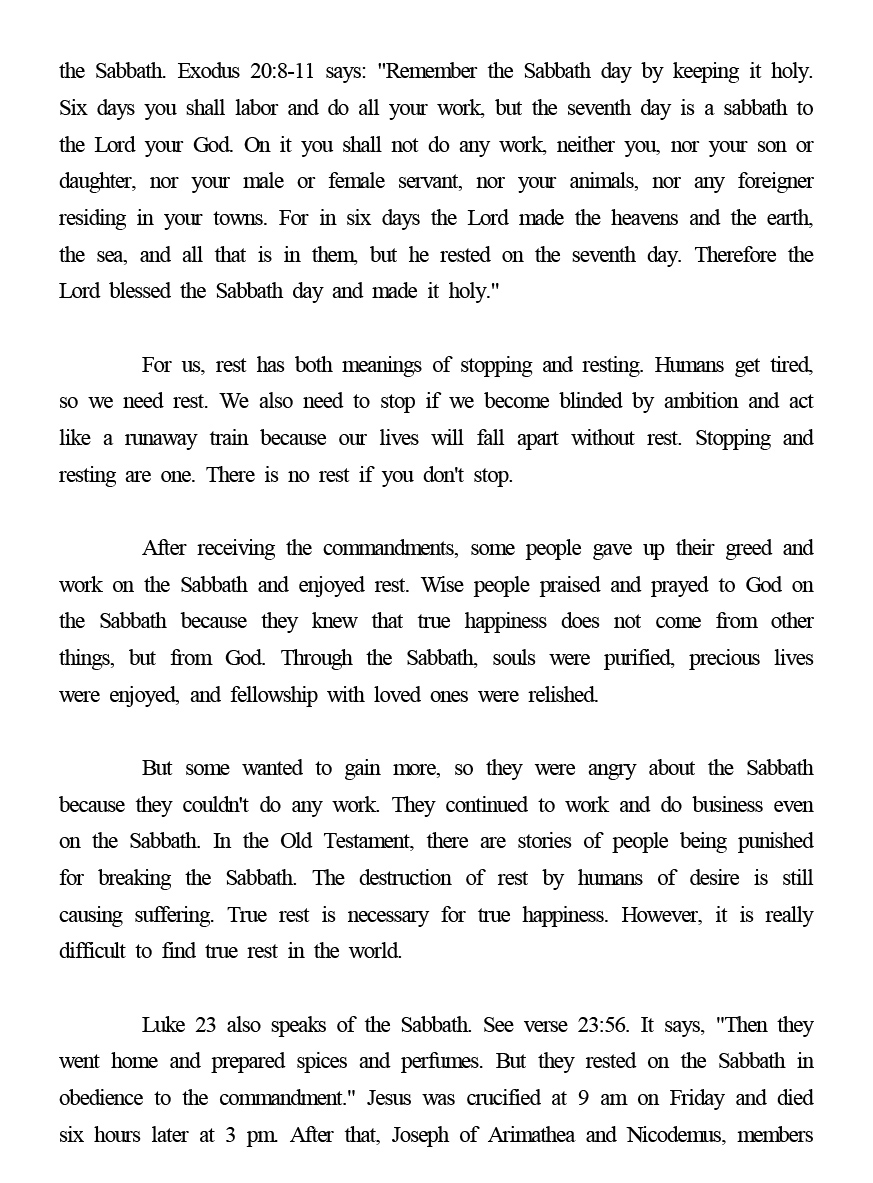 the Sabbath. Exodus 20:8-11 says: "Remember the Sabbath day by keeping it holy. Six days you shall labor and do all your work, but the seventh day is a sabbath to the Lord your God. On it you shall not do any work, neither you, nor your son or daughter, nor your male or female servant, nor your animals, nor any foreigner residing in your towns. For in six days the Lord made the heavens and the earth, the sea, and all that is in them, but he rested on the seventh day. Therefore the Lord blessed the Sabbath day and made it holy."

For us, rest has both meanings of stopping and resting. Humans get tired, so we need rest. We also need to stop if we become blinded by ambition and act like a runaway train because our lives will fall apart without rest. Stopping and resting are one. There is no rest if you don't stop.

After receiving the commandments, some people gave up their greed and work on the Sabbath and enjoyed rest. Wise people praised and prayed to God on the Sabbath because they knew that true happiness does not come from other things, but from God. Through the Sabbath, souls were purified, precious lives were enjoyed, and fellowship with loved ones were relished.

But some wanted to gain more, so they were angry about the Sabbath because they couldn't do any work. They continued to work and do business even on the Sabbath. In the Old Testament, there are stories of people being punished for breaking the Sabbath. The destruction of rest by humans of desire is still causing suffering. True rest is necessary for true happiness. However, it is really difficult to find true rest in the world.

Luke 23 also speaks of the Sabbath. See verse 23:56. It says, "Then they went home and prepared spices and perfumes. But they rested on the Sabbath in obedience to the commandment." Jesus was crucified at 9 am on Friday and died six hours later at 3 pm. After that, Joseph of Arimathea and Nicodemus, members